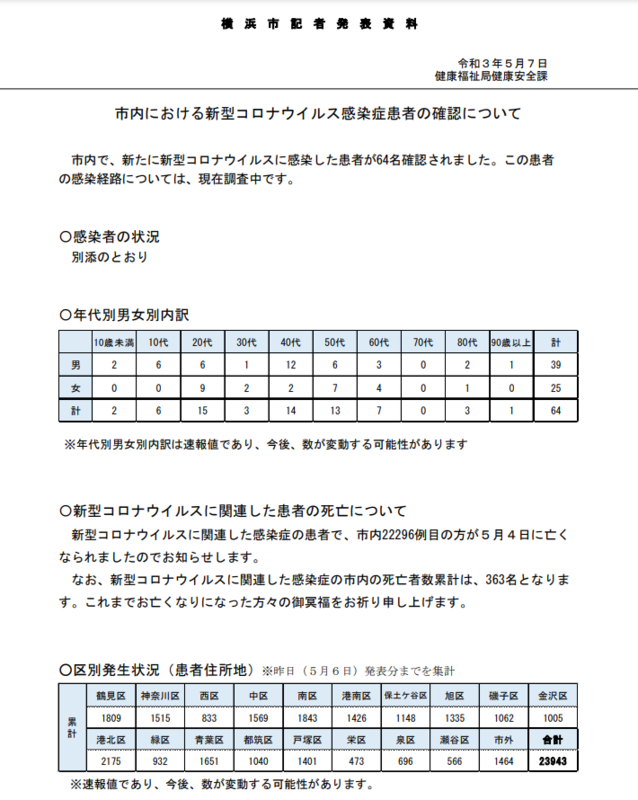 横浜市記者発表資料

令和３年５月７日
健康福祉局健康安全課

市内における新型コロナウイルス感染症患者の確認について

市内で、新たに新型コロナウイルスに感染した患者が64名確認されました。この患者の感染経路については、現在調査中です。

○感染者の状況
別添のとおり

○年代別男女別内訳

| | 10歳未満 | 10代 | 20代 | 30代 | 40代 | 50代 | 60代 | 70代 | 80代 | 90歳以上 | 計 |
|---|---|---|---|---|---|---|---|---|---|---|---|
| 男 | 2 | 6 | 6 | 1 | 12 | 6 | 3 | 0 | 2 | 1 | 39 |
| 女 | 0 | 0 | 9 | 2 | 2 | 7 | 4 | 0 | 1 | 0 | 25 |
| 計 | 2 | 6 | 15 | 3 | 14 | 13 | 7 | 0 | 3 | 1 | 64 |

※年代別男女別内訳は速報値であり、今後、数が変動する可能性があります

○新型コロナウイルスに関連した患者の死亡について
新型コロナウイルスに関連した感染症の患者で、市内22296例目の方が５月４日に亡くなられましたのでお知らせします。
なお、新型コロナウイルスに関連した感染症の市内の死亡者数累計は、363名となります。これまでお亡くなりになった方々の御冥福をお祈り申し上げます。

○区別発生状況（患者住所地）※昨日（５月６日）発表分までを集計

| 累計 | 鶴見区 | 神奈川区 | 西区 | 中区 | 南区 | 港南区 | 保土ケ谷区 | 旭区 | 磯子区 | 金沢区 |
|---|---|---|---|---|---|---|---|---|---|---|
| | 1809 | 1515 | 833 | 1569 | 1843 | 1426 | 1148 | 1335 | 1062 | 1005 |
| | 港北区 | 緑区 | 青葉区 | 都筑区 | 戸塚区 | 栄区 | 泉区 | 瀬谷区 | 市外 | 合計 |
| | 2175 | 932 | 1651 | 1040 | 1401 | 473 | 696 | 566 | 1464 | 23943 |

※速報値であり、今後、数が変動する可能性があります。